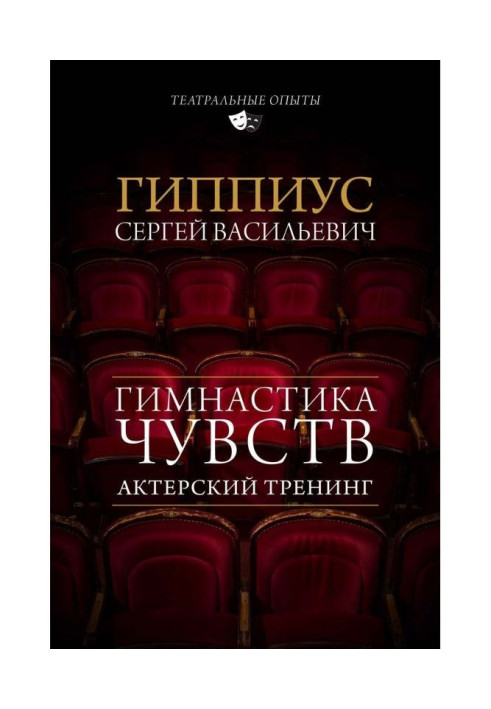 ТЕАТРАЛЬНЫЕ ОПЫТЫ

ГИППИУС
СЕРГЕЙ ВАСИЛЬЕВИЧ

ГИМНАСТИКА
ЧУВСТВ
АКТЕРСКИЙ ТРЕНИНГ